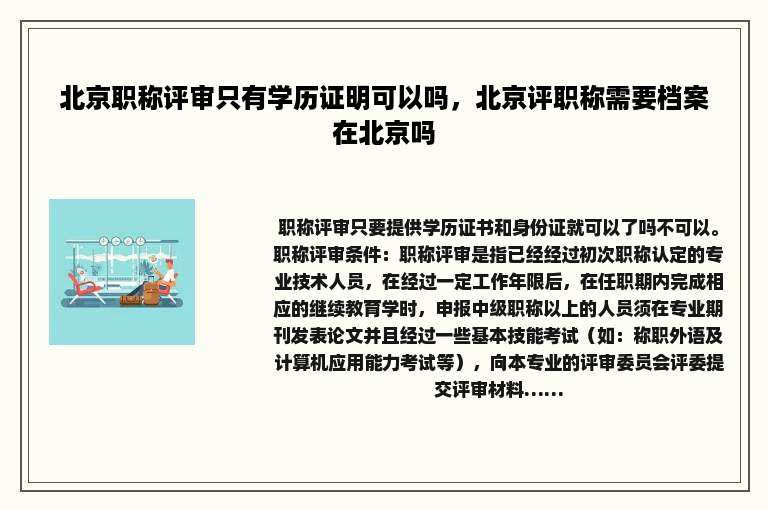 北京职称评审只有学历证明可以吗，北京评职称需要档案在北京吗

职称评审只要提供学历证书和身份证就可以了吗不可以。职称评审条件：职称评审是指已经经过初次职称认定的专业技术人员，在经过一定工作年限后，在任职期内完成相应的继续教育学时，申报中级职称以上的人员须在专业期刊发表论文并且经过一些基本技能考试（如：称职外语及计算机应用能力考试等），向本专业的评审委员会评委提交评审材料......